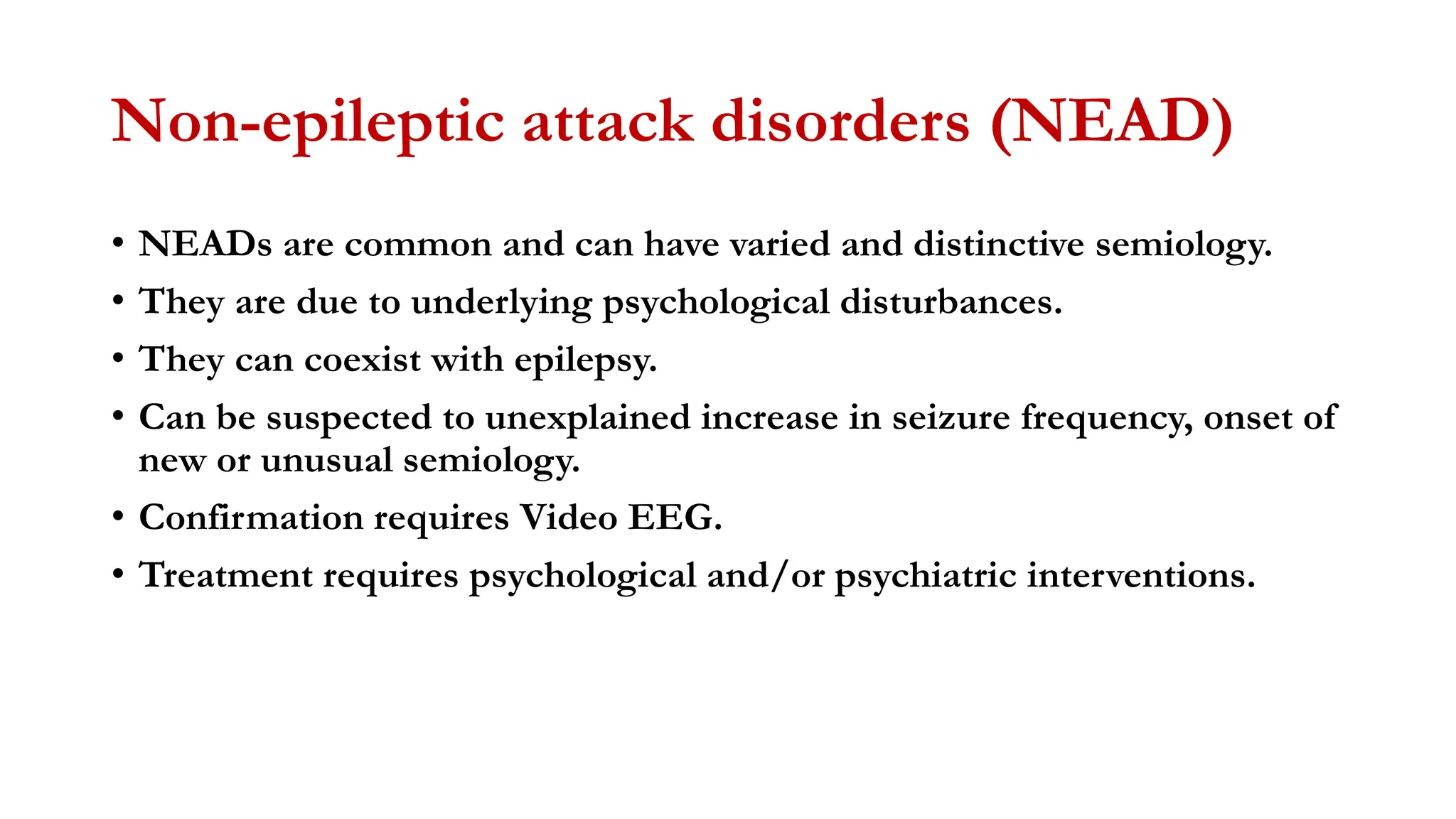 Non-epileptic attack disorders (NEAD)

• NEADs are common and can have varied and distinctive semiology.
• They are due to underlying psychological disturbances.
• They can coexist with epilepsy.
• Can be suspected to unexplained increase in seizure frequency, onset of new or unusual semiology.
• Confirmation requires Video EEG.
• Treatment requires psychological and/or psychiatric interventions.